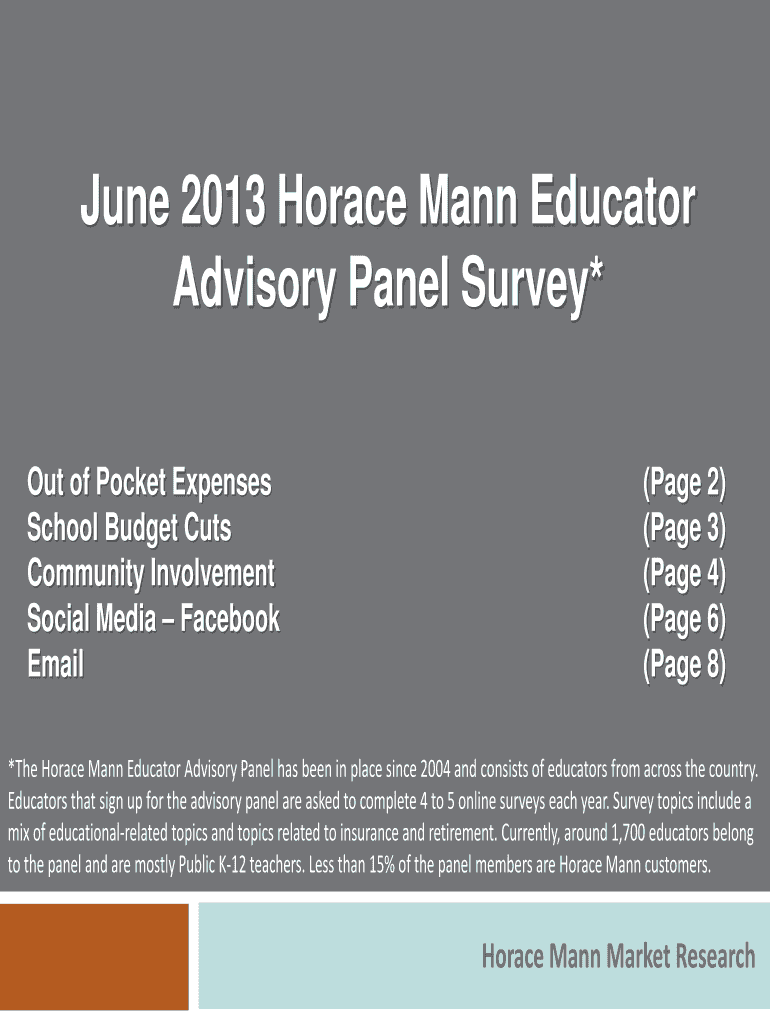 June 2013 Horace Mann Educator Advisory Panel Survey*

| | |
|---|---|
| Out of Pocket Expenses | (Page 2) |
| School Budget Cuts | (Page 3) |
| Community Involvement | (Page 4) |
| Social Media – Facebook | (Page 6) |
| Email | (Page 8) |

*The Horace Mann Educator Advisory Panel has been in place since 2004 and consists of educators from across the country. Educators that sign up for the advisory panel are asked to complete 4 to 5 online surveys each year. Survey topics include a mix of educational-related topics and topics related to insurance and retirement. Currently, around 1,700 educators belong to the panel and are mostly Public K-12 teachers. Less than 15% of the panel members are Horace Mann customers.

Horace Mann Market Research